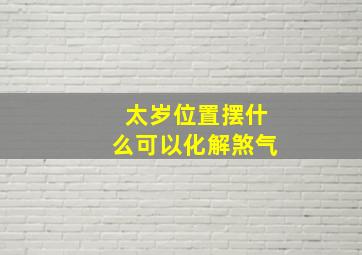 太岁位置摆什么可以化解煞气